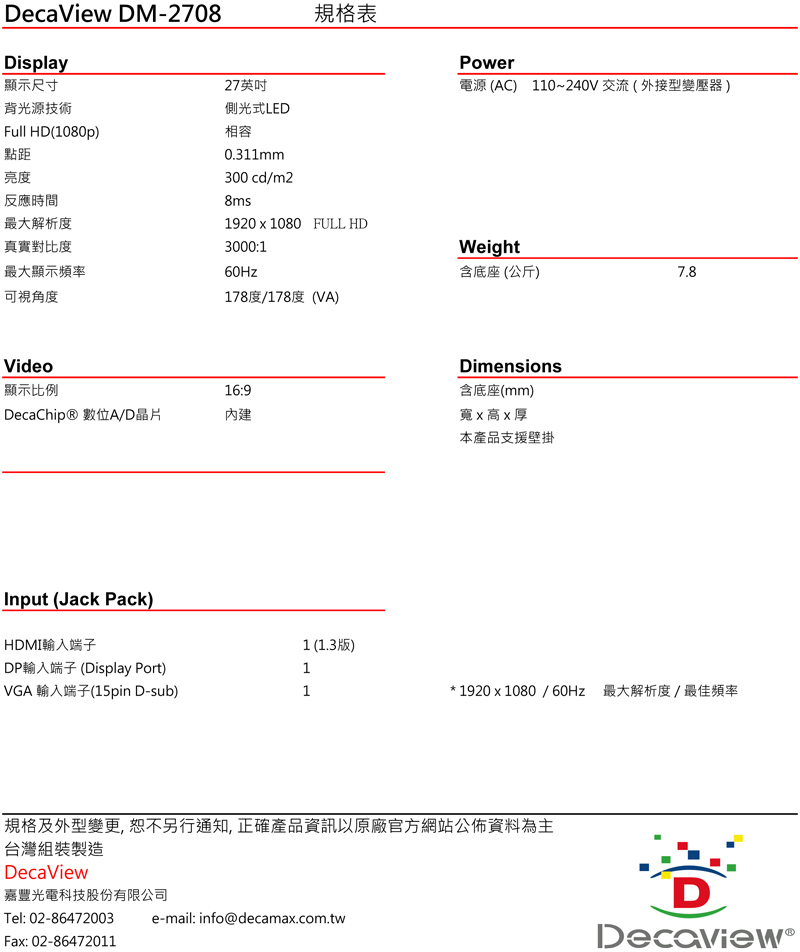 DecaView DM-2708 規格表

Display

| | |
|---|---|
| 顯示尺寸 | 27英吋 |
| 背光源技術 | 側光式LED |
| Full HD(1080p) | 相容 |
| 點距 | 0.311mm |
| 亮度 | 300 cd/m2 |
| 反應時間 | 8ms |
| 最大解析度 | 1920 x 1080 FULL HD |
| 真實對比度 | 3000:1 |
| 最大顯示頻率 | 60Hz |
| 可視角度 | 178度/178度 (VA) |

Video

| | |
|---|---|
| 顯示比例 | 16:9 |
| DecaChip® 數位A/D晶片 | 內建 |

Input (Jack Pack)

| | |
|---|---|
| HDMI輸入端子 | 1 (1.3版) |
| DP輸入端子 (Display Port) | 1 |
| VGA 輸入端子(15pin D-sub) | 1 |

Power

電源 (AC) 110~240V 交流 ( 外接型變壓器 )

Weight

| | |
|---|---|
| 含底座 (公斤) | 7.8 |

Dimensions

含底座(mm)
寬 x 高 x 厚
本產品支援壁掛

* 1920 x 1080 / 60Hz 最大解析度 / 最佳頻率

規格及外型變更, 恕不另行通知, 正確產品資訊以原廠官方網站公佈資料為主
台灣組裝製造
DecaView
嘉豐光電科技股份有限公司
Tel: 02-86472003 e-mail: info@decamax.com.tw
Fax: 02-86472011

D
Decaview®